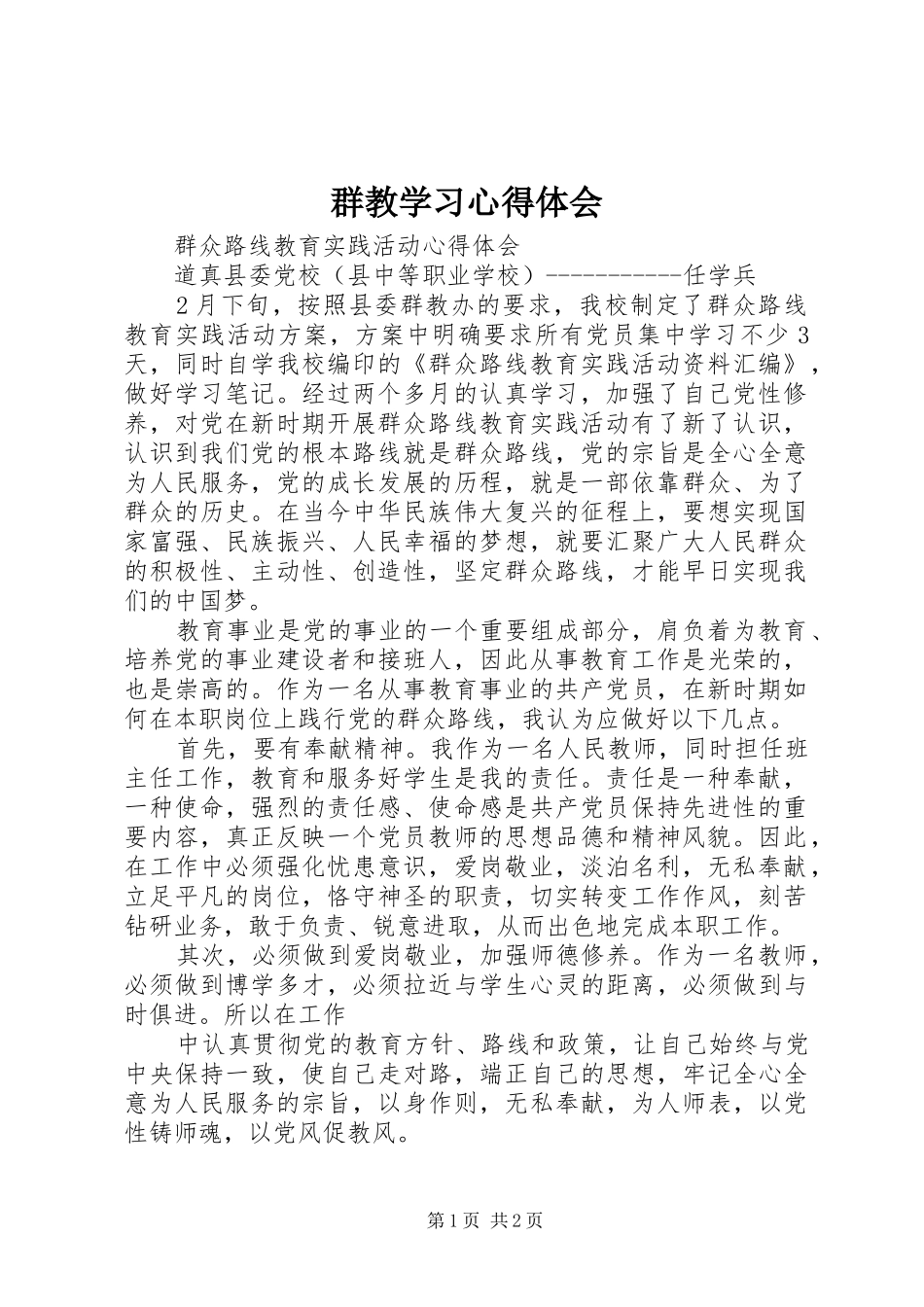 群教学习心得体会

群众路线教育实践活动心得体会

道真县委党校（县中等职业学校）-----------任学兵

2月下旬，按照县委群教办的要求，我校制定了群众路线教育实践活动方案，方案中明确要求所有党员集中学习不少3天，同时自学我校编印的《群众路线教育实践活动资料汇编》，做好学习笔记。经过两个多月的认真学习，加强了自己党性修养，对党在新时期开展群众路线教育实践活动有了新了认识，认识到我们党的根本路线就是群众路线，党的宗旨是全心全意为人民服务，党的成长发展的历程，就是一部依靠群众、为了群众的历史。在当今中华民族伟大复兴的征程上，要想实现国家富强、民族振兴、人民幸福的梦想，就要汇聚广大人民群众的积极性、主动性、创造性，坚定群众路线，才能早日实现我们的中国梦。

教育事业是党的事业的一个重要组成部分，肩负着为教育、培养党的事业建设者和接班人，因此从事教育工作是光荣的，也是崇高的。作为一名从事教育事业的共产党员，在新时期如何在本职岗位上践行党的群众路线，我认为应做好以下几点。

首先，要有奉献精神。我作为一名人民教师，同时担任班主任工作，教育和服务好学生是我的责任。责任是一种奉献，一种使命，强烈的责任感、使命感是共产党员保持先进性的重要内容，真正反映一个党员教师的思想品德和精神风貌。因此，在工作中必须强化忧患意识，爱岗敬业，淡泊名利，无私奉献，立足平凡的岗位，恪守神圣的职责，切实转变工作作风，刻苦钻研业务，敢于负责、锐意进取，从而出色地完成本职工作。

其次，必须做到爱岗敬业，加强师德修养。作为一名教师，必须做到博学多才，必须拉近与学生心灵的距离，必须做到与时俱进。所以在工作

中认真贯彻党的教育方针、路线和政策，让自己始终与党中央保持一致，使自己走对路，端正自己的思想，牢记全心全意为人民服务的宗旨，以身作则，无私奉献，为人师表，以党性铸师魂，以党风促教风。

第1页 共2页